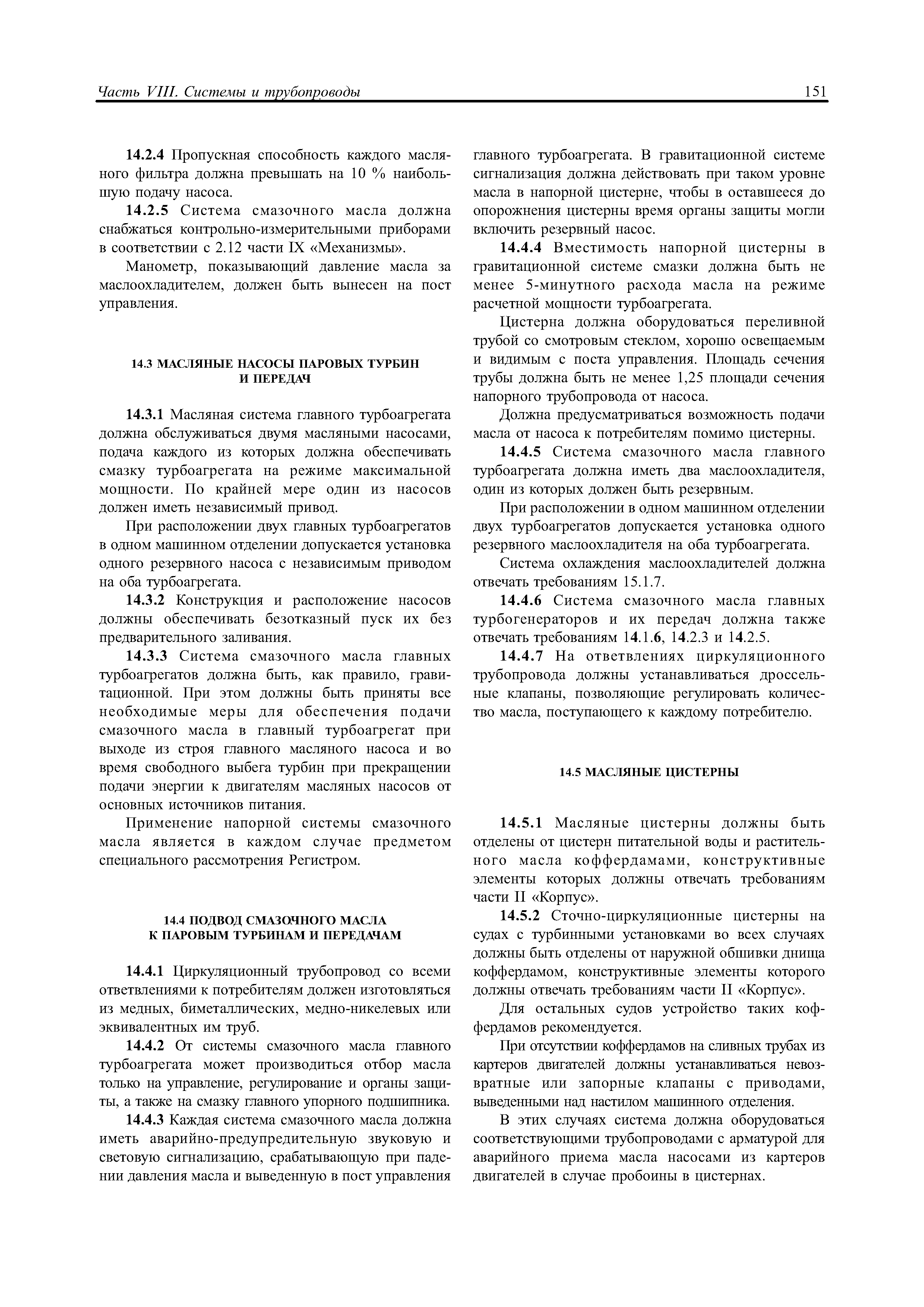 Часть VIII. Системы и трубопроводы 151

14.2.4 Пропускная способность каждого масляного фильтра должна превышать на 10 % наибольшую подачу насоса.

14.2.5 Система смазочного масла должна снабжаться контрольно-измерительными приборами в соответствии с 2.12 части IX «Механизмы».

Манометр, показывающий давление масла за маслоохладителем, должен быть вынесен на пост управления.

14.3 МАСЛЯНЫЕ НАСОСЫ ПАРОВЫХ ТУРБИН И ПЕРЕДАЧ

14.3.1 Масляная система главного турбоагрегата должна обслуживаться двумя масляными насосами, подача каждого из которых должна обеспечивать смазку турбоагрегата на режиме максимальной мощности. По крайней мере один из насосов должен иметь независимый привод.

При расположении двух главных турбоагрегатов в одном машинном отделении допускается установка одного резервного насоса с независимым приводом на оба турбоагрегата.

14.3.2 Конструкция и расположение насосов должны обеспечивать безотказный пуск их без предварительного заливания.

14.3.3 Система смазочного масла главных турбоагрегатов должна быть, как правило, гравитационной. При этом должны быть приняты все необходимые меры для обеспечения подачи смазочного масла в главный турбоагрегат при выходе из строя главного масляного насоса и во время свободного выбега турбин при прекращении подачи энергии к двигателям масляных насосов от основных источников питания.

Применение напорной системы смазочного масла является в каждом случае предметом специального рассмотрения Регистром.

14.4 ПОДВОД СМАЗОЧНОГО МАСЛА К ПАРОВЫМ ТУРБИНАМ И ПЕРЕДАЧАМ

14.4.1 Циркуляционный трубопровод со всеми ответвлениями к потребителям должен изготовляться из медных, биметаллических, медно-никелевых или эквивалентных им труб.

14.4.2 От системы смазочного масла главного турбоагрегата может производиться отбор масла только на управление, регулирование и органы защиты, а также на смазку главного упорного подшипника.

14.4.3 Каждая система смазочного масла должна иметь аварийно-предупредительную звуковую и световую сигнализацию, срабатывающую при падении давления масла и выведенную в пост управления главного турбоагрегата. В гравитационной системе сигнализация должна действовать при таком уровне масла в напорной цистерне, чтобы в оставшееся до опорожнения цистерны время органы защиты могли включить резервный насос.

14.4.4 Вместимость напорной цистерны в гравитационной системе смазки должна быть не менее 5-минутного расхода масла на режиме расчетной мощности турбоагрегата.

Цистерна должна оборудоваться переливной трубой со смотровым стеклом, хорошо освещаемым и видимым с поста управления. Площадь сечения трубы должна быть не менее 1,25 площади сечения напорного трубопровода от насоса.

Должна предусматриваться возможность подачи масла от насоса к потребителям помимо цистерны.

14.4.5 Система смазочного масла главного турбоагрегата должна иметь два маслоохладителя, один из которых должен быть резервным.

При расположении в одном машинном отделении двух турбоагрегатов допускается установка одного резервного маслоохладителя на оба турбоагрегата.

Система охлаждения маслоохладителей должна отвечать требованиям 15.1.7.

14.4.6 Система смазочного масла главных турбогенераторов и их передач должна также отвечать требованиям 14.1.6, 14.2.3 и 14.2.5.

14.4.7 На ответвлениях циркуляционного трубопровода должны устанавливаться дроссельные клапаны, позволяющие регулировать количество масла, поступающего к каждому потребителю.

14.5 МАСЛЯНЫЕ ЦИСТЕРНЫ

14.5.1 Масляные цистерны должны быть отделены от цистерн питательной воды и растительного масла коффердамами, конструктивные элементы которых должны отвечать требованиям части II «Корпус».

14.5.2 Сточно-циркуляционные цистерны на судах с турбинными установками во всех случаях должны быть отделены от наружной обшивки днища коффердамом, конструктивные элементы которого должны отвечать требованиям части II «Корпус».

Для остальных судов устройство таких коффердамов рекомендуется.

При отсутствии коффердамов на сливных трубах из картеров двигателей должны устанавливаться невозвратные или запорные клапаны с приводами, выведенными над настилом машинного отделения.

В этих случаях система должна оборудоваться соответствующими трубопроводами с арматурой для аварийного приема масла насосами из картеров двигателей в случае пробоины в цистернах.